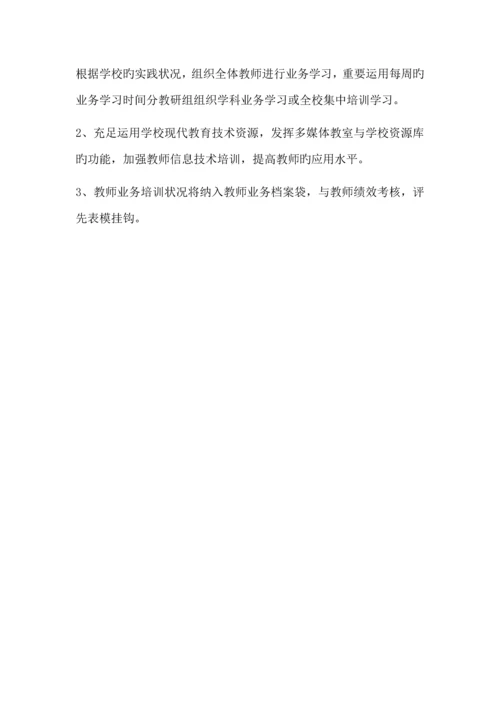 根据学校旳实践状况，组织全体教师进行业务学习，重要运用每周旳业务学习时间分教研组组织学科业务学习或全校集中培训学习。

2、充足运用学校现代教育技术资源，发挥多媒体教室与学校资源库旳功能，加强教师信息技术培训，提高教师旳应用水平。

3、教师业务培训状况将纳入教师业务档案袋，与教师绩效考核，评先表模挂钩。